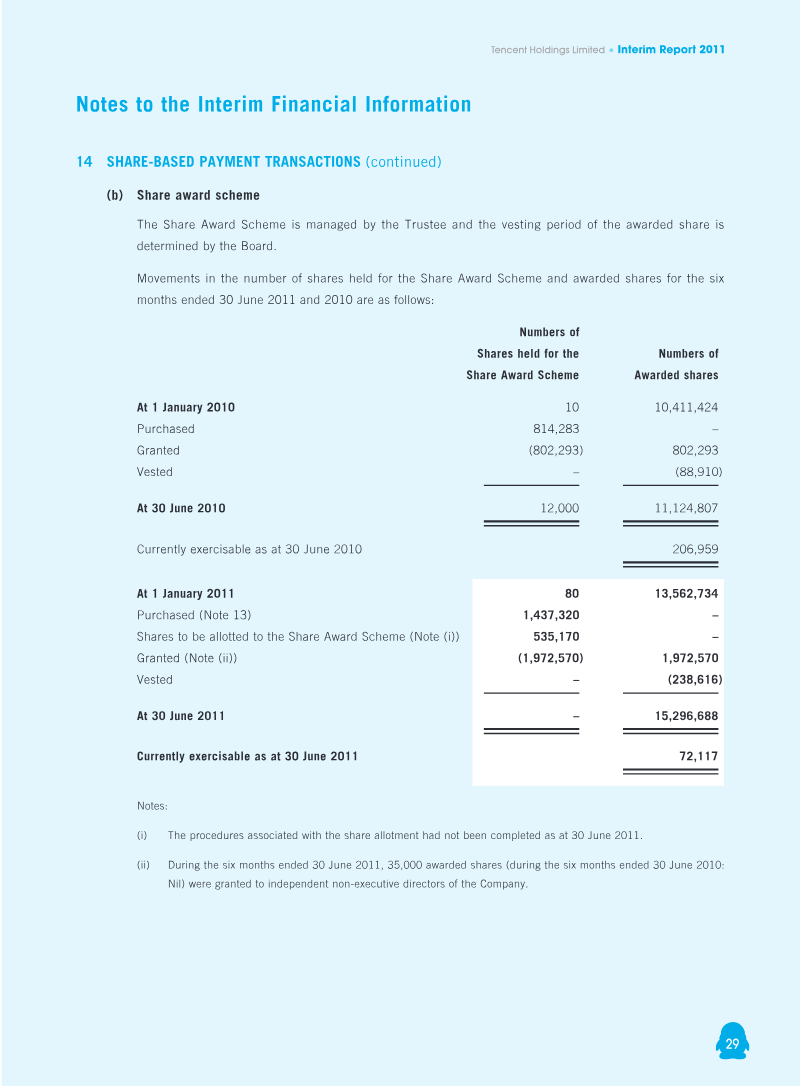 Tencent Holdings Limited • Interim Report 2011

Notes to the Interim Financial Information

14 SHARE-BASED PAYMENT TRANSACTIONS (continued)

(b) Share award scheme

The Share Award Scheme is managed by the Trustee and the vesting period of the awarded share is determined by the Board.

Movements in the number of shares held for the Share Award Scheme and awarded shares for the six months ended 30 June 2011 and 2010 are as follows:

|  | Numbers of Shares held for the Share Award Scheme | Numbers of Awarded shares |
|---|---|---|
| At 1 January 2010 | 10 | 10,411,424 |
| Purchased | 814,283 | – |
| Granted | (802,293) | 802,293 |
| Vested | – | (88,910) |
| At 30 June 2010 | 12,000 | 11,124,807 |
| Currently exercisable as at 30 June 2010 |  | 206,959 |
| At 1 January 2011 | 80 | 13,562,734 |
| Purchased (Note 13) | 1,437,320 | – |
| Shares to be allotted to the Share Award Scheme (Note (i)) | 535,170 | – |
| Granted (Note (ii)) | (1,972,570) | 1,972,570 |
| Vested | – | (238,616) |
| At 30 June 2011 | – | 15,296,688 |
| Currently exercisable as at 30 June 2011 |  | 72,117 |

Notes:

(i) The procedures associated with the share allotment had not been completed as at 30 June 2011.

(ii) During the six months ended 30 June 2011, 35,000 awarded shares (during the six months ended 30 June 2010: Nil) were granted to independent non-executive directors of the Company.

29